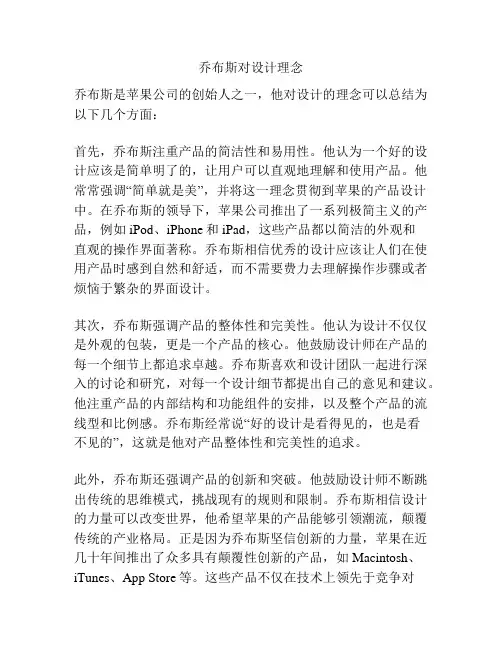 乔布斯对设计理念

乔布斯是苹果公司的创始人之一，他对设计的理念可以总结为以下几个方面：

首先，乔布斯注重产品的简洁性和易用性。他认为一个好的设计应该是简单明了的，让用户可以直观地理解和使用产品。他常常强调“简单就是美”，并将这一理念贯彻到苹果的产品设计中。在乔布斯的领导下，苹果公司推出了一系列极简主义的产品，例如 iPod、iPhone 和 iPad，这些产品都以简洁的外观和直观的操作界面著称。乔布斯相信优秀的设计应该让人们在使用产品时感到自然和舒适，而不需要费力去理解操作步骤或者烦恼于繁杂的界面设计。

其次，乔布斯强调产品的整体性和完美性。他认为设计不仅仅是外观的包装，更是一个产品的核心。他鼓励设计师在产品的每一个细节上都追求卓越。乔布斯喜欢和设计团队一起进行深入的讨论和研究，对每一个设计细节都提出自己的意见和建议。他注重产品的内部结构和功能组件的安排，以及整个产品的流线型和比例感。乔布斯经常说“好的设计是看得见的，也是看不见的”，这就是他对产品整体性和完美性的追求。

此外，乔布斯还强调产品的创新和突破。他鼓励设计师不断跳出传统的思维模式，挑战现有的规则和限制。乔布斯相信设计的力量可以改变世界，他希望苹果的产品能够引领潮流，颠覆传统的产业格局。正是因为乔布斯坚信创新的力量，苹果在近几十年间推出了众多具有颠覆性创新的产品，如 Macintosh、iTunes、App Store 等。这些产品不仅在技术上领先于竞争对